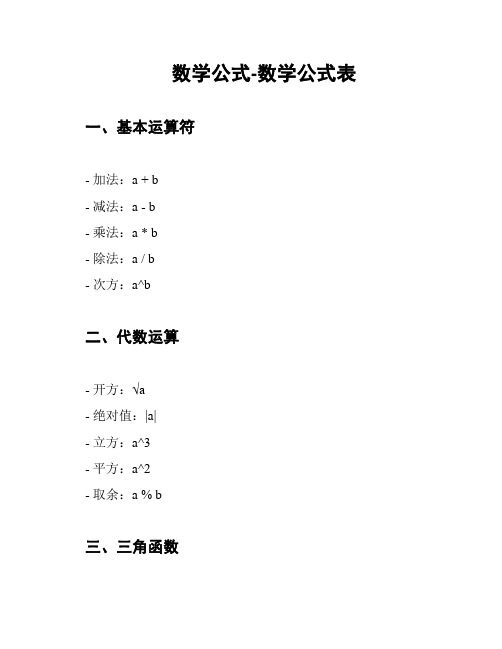 数学公式-数学公式表

一、基本运算符

- 加法：a + b

- 减法：a - b

- 乘法：a * b

- 除法：a / b

- 次方：a^b

二、代数运算

- 开方：√a

- 绝对值：|a|

- 立方：a^3

- 平方：a^2

- 取余：a % b

三、三角函数